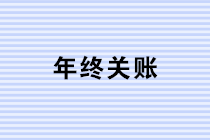 年终关账